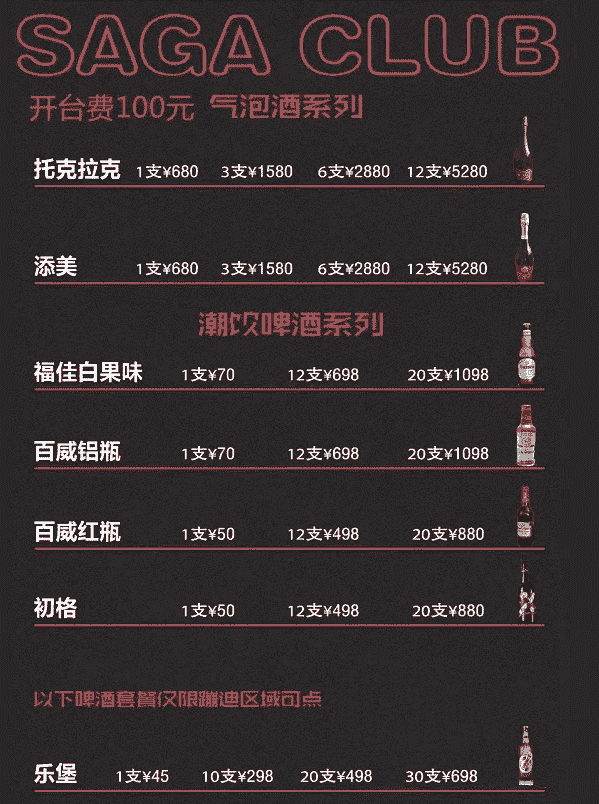 SAGA CLUB

开台费100元 气泡酒系列

托克拉克 1支¥680 3支¥1580 6支¥2880 12支¥5280

添美 1支¥680 3支¥1580 6支¥2880 12支¥5280

潮饮啤酒系列

福佳白果味 1支¥70 12支¥698 20支¥1098

百威铝瓶 1支¥70 12支¥698 20支¥1098

百威红瓶 1支¥50 12支¥498 20支¥880

初格 1支¥50 12支¥498 20支¥880

以下啤酒套餐仅限蹦迪区域可点

乐堡 1支¥45 10支¥298 20支¥498 30支¥698